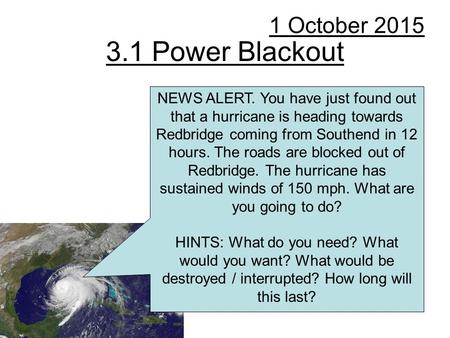 1 October 2015

3.1 Power Blackout

NEWS ALERT. You have just found out that a hurricane is heading towards Redbridge coming from Southend in 12 hours. The roads are blocked out of Redbridge. The hurricane has sustained winds of 150 mph. What are you going to do?

HINTS: What do you need? What would you want? What would be destroyed / interrupted? How long will this last?